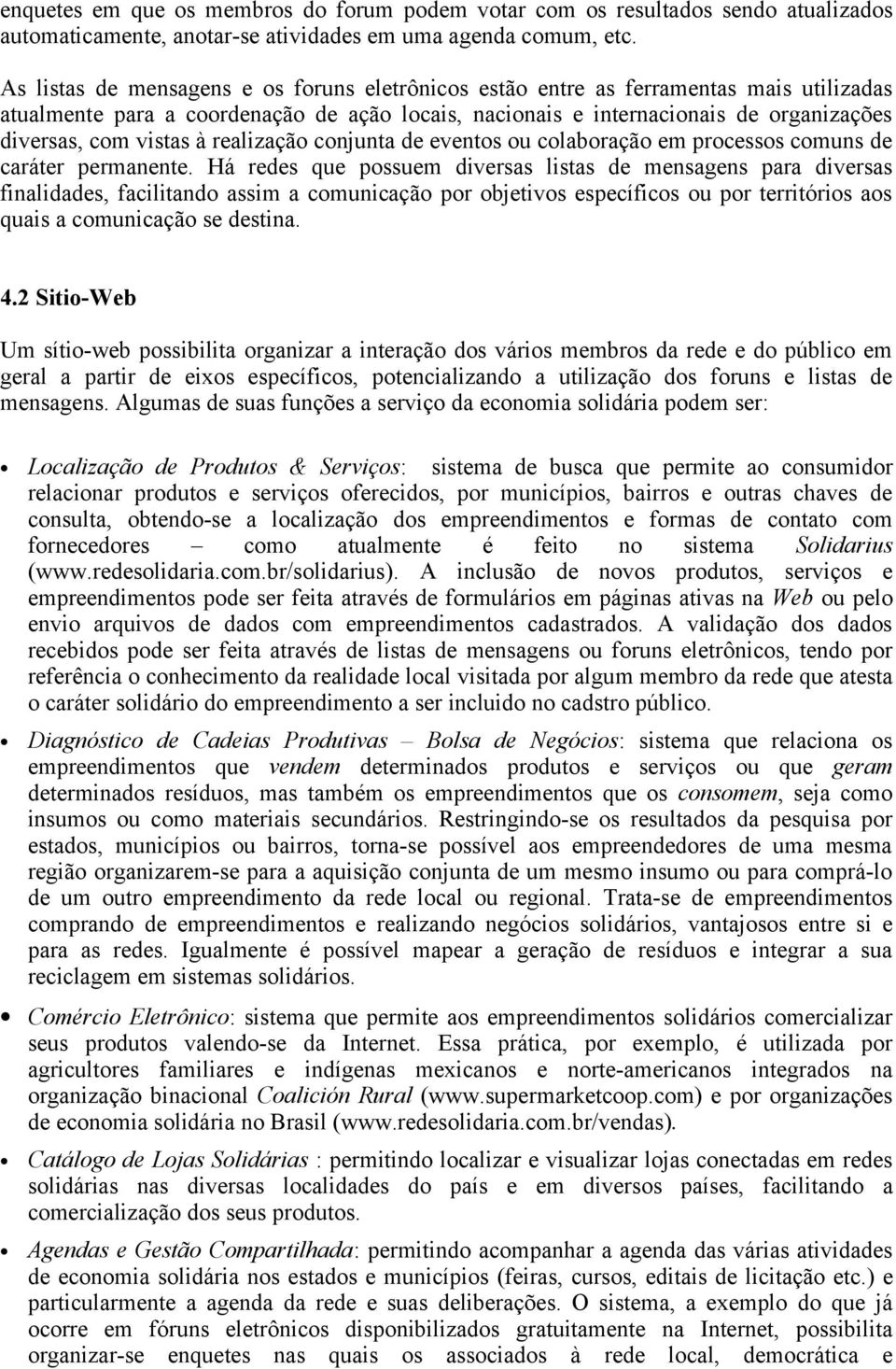 enquetes em que os membros do forum podem votar com os resultados sendo atualizados automaticamente, anotar-se atividades em uma agenda comum, etc.

As listas de mensagens e os foruns eletrônicos estão entre as ferramentas mais utilizadas atualmente para a coordenação de ação locais, nacionais e internacionais de organizações diversas, com vistas à realização conjunta de eventos ou colaboração em processos comuns de caráter permanente. Há redes que possuem diversas listas de mensagens para diversas finalidades, facilitando assim a comunicação por objetivos específicos ou por territórios aos quais a comunicação se destina.

4.2 Sitio-Web

Um sítio-web possibilita organizar a interação dos vários membros da rede e do público em geral a partir de eixos específicos, potencializando a utilização dos foruns e listas de mensagens. Algumas de suas funções a serviço da economia solidária podem ser:

• Localização de Produtos & Serviços: sistema de busca que permite ao consumidor relacionar produtos e serviços oferecidos, por municípios, bairros e outras chaves de consulta, obtendo-se a localização dos empreendimentos e formas de contato com fornecedores – como atualmente é feito no sistema Solidarius (www.redesolidaria.com.br/solidarius). A inclusão de novos produtos, serviços e empreendimentos pode ser feita através de formulários em páginas ativas na Web ou pelo envio arquivos de dados com empreendimentos cadastrados. A validação dos dados recebidos pode ser feita através de listas de mensagens ou foruns eletrônicos, tendo por referência o conhecimento da realidade local visitada por algum membro da rede que atesta o caráter solidário do empreendimento a ser incluido no cadstro público.

• Diagnóstico de Cadeias Produtivas – Bolsa de Negócios: sistema que relaciona os empreendimentos que vendem determinados produtos e serviços ou que geram determinados resíduos, mas também os empreendimentos que os consomem, seja como insumos ou como materiais secundários. Restringindo-se os resultados da pesquisa por estados, municípios ou bairros, torna-se possível aos empreendedores de uma mesma região organizarem-se para a aquisição conjunta de um mesmo insumo ou para comprá-lo de um outro empreendimento da rede local ou regional. Trata-se de empreendimentos comprando de empreendimentos e realizando negócios solidários, vantajosos entre si e para as redes. Igualmente é possível mapear a geração de resíduos e integrar a sua reciclagem em sistemas solidários.

• Comércio Eletrônico: sistema que permite aos empreendimentos solidários comercializar seus produtos valendo-se da Internet. Essa prática, por exemplo, é utilizada por agricultores familiares e indígenas mexicanos e norte-americanos integrados na organização binacional Coalición Rural (www.supermarketcoop.com) e por organizações de economia solidária no Brasil (www.redesolidaria.com.br/vendas).

• Catálogo de Lojas Solidárias : permitindo localizar e visualizar lojas conectadas em redes solidárias nas diversas localidades do país e em diversos países, facilitando a comercialização dos seus produtos.

• Agendas e Gestão Compartilhada: permitindo acompanhar a agenda das várias atividades de economia solidária nos estados e municípios (feiras, cursos, editais de licitação etc.) e particularmente a agenda da rede e suas deliberações. O sistema, a exemplo do que já ocorre em fóruns eletrônicos disponibilizados gratuitamente na Internet, possibilita organizar-se enquetes nas quais os associados à rede local, democrática e